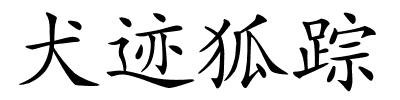 犬迹狐踪